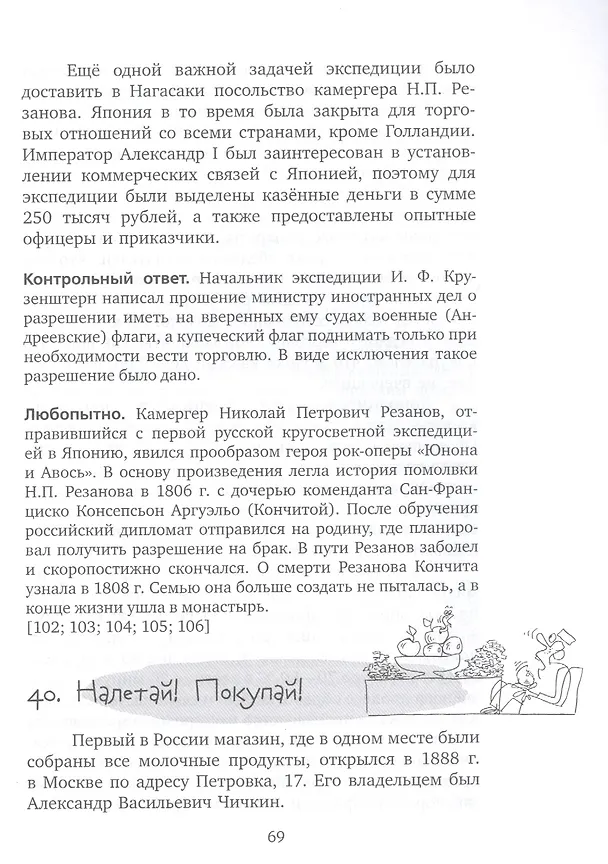 Ещё одной важной задачей экспедиции было доставить в Нагасаки посольство камергера Н.П. Резанова. Япония в то время была закрыта для торговых отношений со всеми странами, кроме Голландии. Император Александр I был заинтересован в установлении коммерческих связей с Японией, поэтому для экспедиции были выделены казённые деньги в сумме 250 тысяч рублей, а также предоставлены опытные офицеры и приказчики.

Контрольный ответ. Начальник экспедиции И. Ф. Крузенштерн написал прошение министру иностранных дел о разрешении иметь на вверенных ему судах военные (Андреевские) флаги, а купеческий флаг поднимать только при необходимости вести торговлю. В виде исключения такое разрешение было дано.

Любопытно. Камергер Николай Петрович Резанов, отправившийся с первой русской кругосветной экспедицией в Японию, явился прообразом героя рок-оперы «Юнона и Авось». В основу произведения легла история помолвки Н.П. Резанова в 1806 г. с дочерью коменданта Сан-Франциско Консепсьон Аргуэльо (Кончитой). После обручения российский дипломат отправился на родину, где планировал получить разрешение на брак. В пути Резанов заболел и скоропостижно скончался. О смерти Резанова Кончита узнала в 1808 г. Семью она больше создать не пыталась, а в конце жизни ушла в монастырь.
[102; 103; 104; 105; 106]

40. Налетай! Покупай!

Первый в России магазин, где в одном месте были собраны все молочные продукты, открылся в 1888 г. в Москве по адресу Петровка, 17. Его владельцем был Александр Васильевич Чичкин.

69